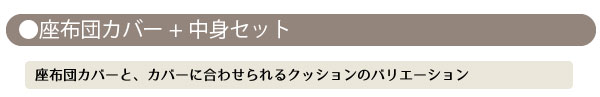 ●座布団カバー + 中身セット

座布団カバーと、カバーに合わせられるクッションのバリエーション